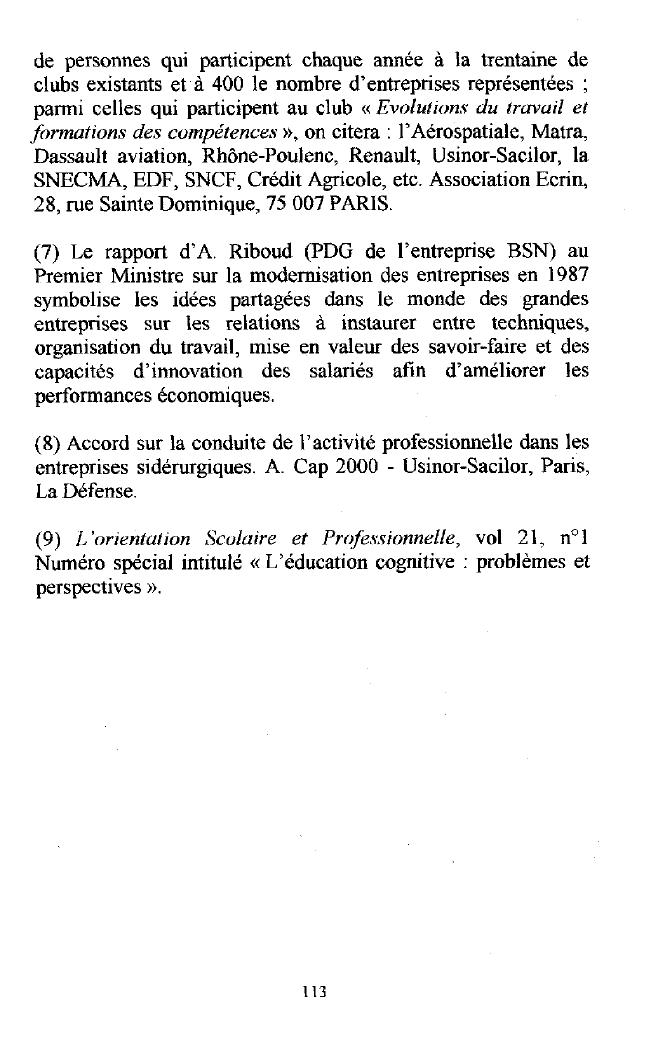 de personnes qui participent chaque année à la trentaine de clubs existants et à 400 le nombre d'entreprises représentées ; parmi celles qui participent au club « Evolutions du travail et formations des compétences », on citera : l'Aérospatiale, Matra, Dassault aviation, Rhône-Poulenc, Renault, Usinor-Sacilor, la SNECMA, EDF, SNCF, Crédit Agricole, etc. Association Ecrin, 28, rue Sainte Dominique, 75 007 PARIS.

(7) Le rapport d'A. Riboud (PDG de l'entreprise BSN) au Premier Ministre sur la modernisation des entreprises en 1987 symbolise les idées partagées dans le monde des grandes entreprises sur les relations à instaurer entre techniques, organisation du travail, mise en valeur des savoir-faire et des capacités d'innovation des salariés afin d'améliorer les performances économiques.

(8) Accord sur la conduite de l'activité professionnelle dans les entreprises sidérurgiques. A. Cap 2000 - Usinor-Sacilor, Paris, La Défense.

(9) L'orientation Scolaire et Professionnelle, vol 21, n°1 Numéro spécial intitulé « L'éducation cognitive : problèmes et perspectives ».

113